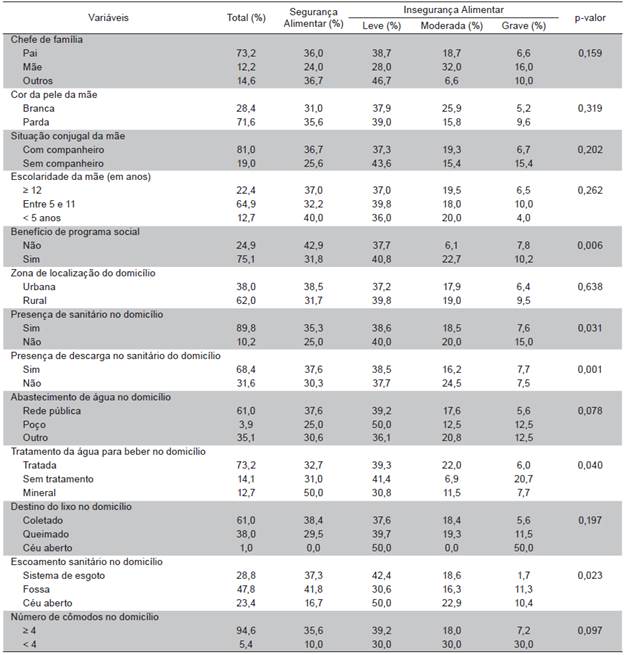 | Variáveis | Total (%) | Segurança Alimentar (%) | Insegurança Alimentar Leve (%) | Insegurança Alimentar Moderada (%) | Insegurança Alimentar Grave (%) | p-valor |
|---|---|---|---|---|---|---|
| Chefe de família | | | | | | |
| Pai | 73,2 | 36,0 | 38,7 | 18,7 | 6,6 | 0,159 |
| Mãe | 12,2 | 24,0 | 28,0 | 32,0 | 16,0 | |
| Outros | 14,6 | 36,7 | 46,7 | 6,6 | 10,0 | |
| Cor da pele da mãe | | | | | | |
| Branca | 28,4 | 31,0 | 37,9 | 25,9 | 5,2 | 0,319 |
| Parda | 71,6 | 35,6 | 39,0 | 15,8 | 9,6 | |
| Situação conjugal da mãe | | | | | | |
| Com companheiro | 81,0 | 36,7 | 37,3 | 19,3 | 6,7 | 0,202 |
| Sem companheiro | 19,0 | 25,6 | 43,6 | 15,4 | 15,4 | |
| Escolaridade da mãe (em anos) | | | | | | |
| ≥ 12 | 22,4 | 37,0 | 37,0 | 19,5 | 6,5 | 0,262 |
| Entre 5 e 11 | 64,9 | 32,2 | 39,8 | 18,0 | 10,0 | |
| < 5 anos | 12,7 | 40,0 | 36,0 | 20,0 | 4,0 | |
| Benefício de programa social | | | | | | |
| Não | 24,9 | 42,9 | 37,7 | 6,1 | 7,8 | 0,006 |
| Sim | 75,1 | 31,8 | 40,8 | 22,7 | 10,2 | |
| Zona de localização do domicílio | | | | | | |
| Urbana | 38,0 | 38,5 | 37,2 | 17,9 | 6,4 | 0,638 |
| Rural | 62,0 | 31,7 | 39,8 | 19,0 | 9,5 | |
| Presença de sanitário no domicílio | | | | | | |
| Sim | 89,8 | 35,3 | 38,6 | 18,5 | 7,6 | 0,031 |
| Não | 10,2 | 25,0 | 40,0 | 20,0 | 15,0 | |
| Presença de descarga no sanitário do domicílio | | | | | | |
| Sim | 68,4 | 37,6 | 38,5 | 16,2 | 7,7 | 0,001 |
| Não | 31,6 | 30,3 | 37,7 | 24,5 | 7,5 | |
| Abastecimento de água no domicílio | | | | | | |
| Rede pública | 61,0 | 37,6 | 39,2 | 17,6 | 5,6 | 0,078 |
| Poço | 3,9 | 25,0 | 50,0 | 12,5 | 12,5 | |
| Outro | 35,1 | 30,6 | 36,1 | 20,8 | 12,5 | |
| Tratamento da água para beber no domicílio | | | | | | |
| Tratada | 73,2 | 32,7 | 39,3 | 22,0 | 6,0 | 0,040 |
| Sem tratamento | 14,1 | 31,0 | 41,4 | 6,9 | 20,7 | |
| Mineral | 12,7 | 50,0 | 30,8 | 11,5 | 7,7 | |
| Destino do lixo no domicílio | | | | | | |
| Coletado | 61,0 | 38,4 | 37,6 | 18,4 | 5,6 | 0,197 |
| Queimado | 38,0 | 29,5 | 39,7 | 19,3 | 11,5 | |
| Céu aberto | 1,0 | 0,0 | 50,0 | 0,0 | 50,0 | |
| Escoamento sanitário no domicílio | | | | | | |
| Sistema de esgoto | 28,8 | 37,3 | 42,4 | 18,6 | 1,7 | 0,023 |
| Fossa | 47,8 | 41,8 | 30,6 | 16,3 | 11,3 | |
| Céu aberto | 23,4 | 16,7 | 50,0 | 22,9 | 10,4 | |
| Número de cômodos no domicílio | | | | | | |
| ≥ 4 | 94,6 | 35,6 | 39,2 | 18,0 | 7,2 | 0,097 |
| < 4 | 5,4 | 10,0 | 30,0 | 30,0 | 30,0 | |